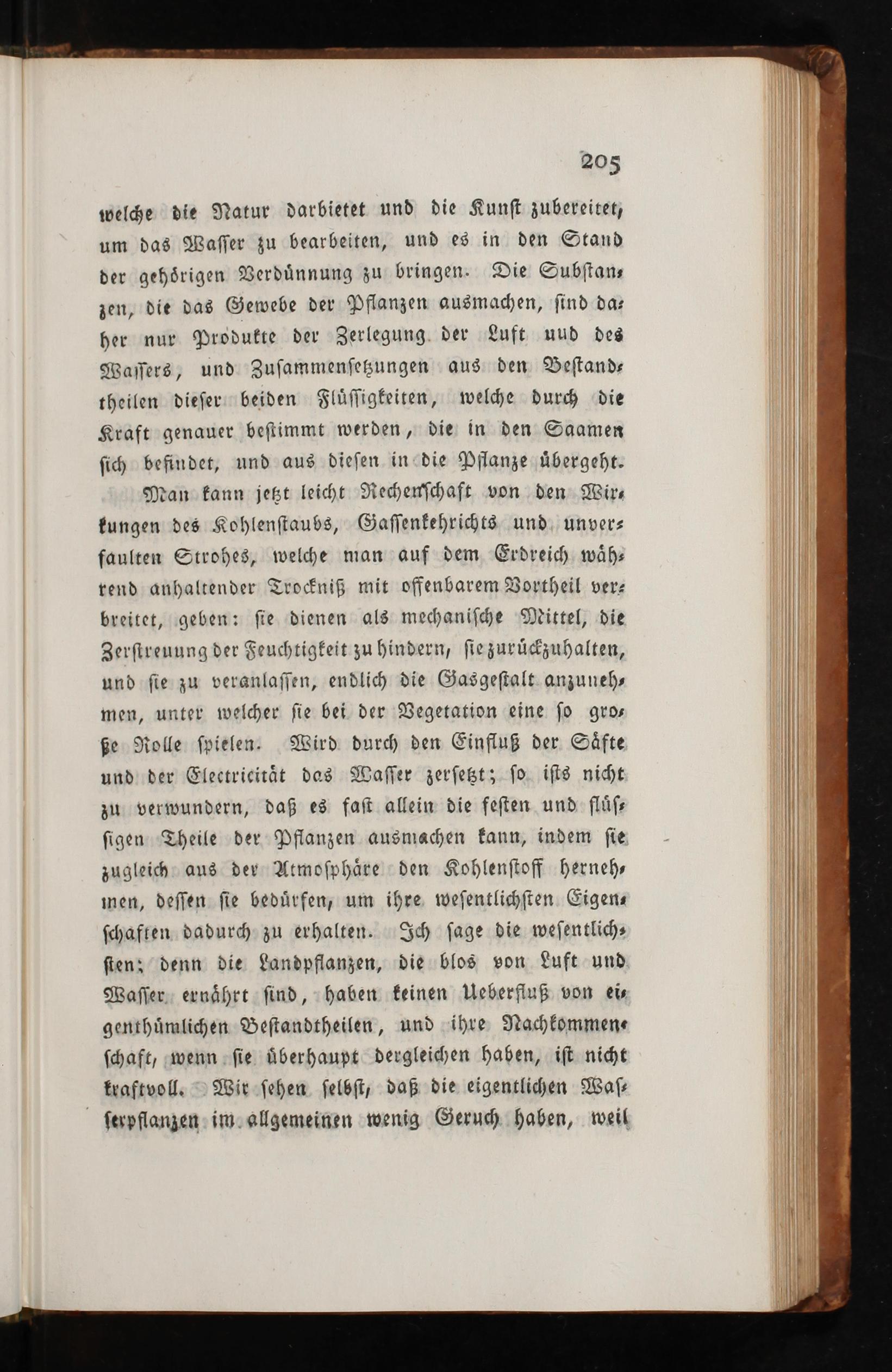 205

welche die Natur darbietet und die Kunst zubereitet, um das Wasser zu bearbeiten, und es in den Stand der gehörigen Verdünnung zu bringen. Die Substanzen, die das Gewebe der Pflanzen ausmachen, sind daher nur Produkte der Zerlegung der Luft uud des Wassers, und Zusammensetzungen aus den Bestandtheilen dieser beiden Flüssigkeiten, welche durch die Kraft genauer bestimmt werden, die in den Saamen sich befindet, und aus diesen in die Pflanze übergeht.

Man kann jetzt leicht Rechenschaft von den Wirkungen des Kohlenstaubs, Gassenkehrichts und unverfaulten Strohes, welche man auf dem Erdreich während anhaltender Trockniß mit offenbarem Vortheil verbreitet, geben: sie dienen als mechanische Mittel, die Zerstreuung der Feuchtigkeit zu hindern, sie zurückzuhalten, und sie zu veranlassen, endlich die Gasgestalt anzunehmen, unter welcher sie bei der Vegetation eine so große Rolle spielen. Wird durch den Einfluß der Säfte und der Electricität das Wasser zersetzt; so ists nicht zu verwundern, daß es fast allein die festen und flüssigen Theile der Pflanzen ausmachen kann, indem sie zugleich aus der Atmosphäre den Kohlenstoff hernehmen, dessen sie bedürfen, um ihre wesentlichsten Eigenschaften dadurch zu erhalten. Ich sage die wesentlichsten; denn die Landpflanzen, die blos von Luft und Wasser ernährt sind, haben keinen Ueberfluß von eigenthümlichen Bestandtheilen, und ihre Nachkommenschaft, wenn sie überhaupt dergleichen haben, ist nicht kraftvoll. Wir sehen selbst, daß die eigentlichen Wasserpflanzen im allgemeinen wenig Geruch haben, weil